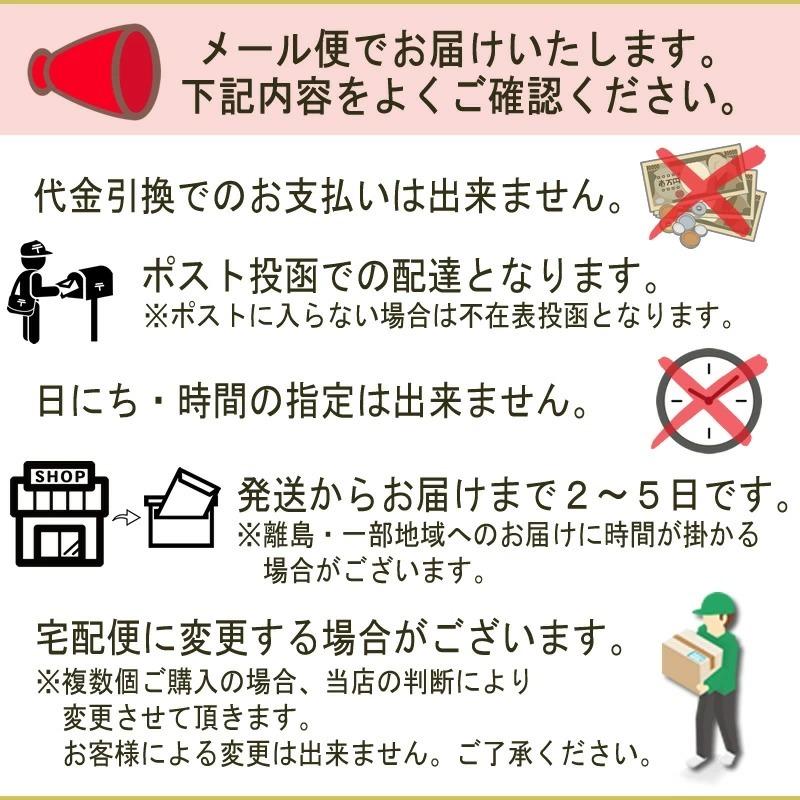 メール便でお届けいたします。
下記内容をよくご確認ください。

代金引換でのお支払いは出来ません。

ポスト投函での配達となります。
※ポストに入らない場合は不在表投函となります。

日にち・時間の指定は出来ません。

SHOP

発送からお届けまで２～５日です。
※離島・一部地域へのお届けに時間が掛かる場合がございます。

宅配便に変更する場合がございます。
※複数個ご購入の場合、当店の判断により変更させて頂きます。
お客様による変更は出来ません。ご了承ください。